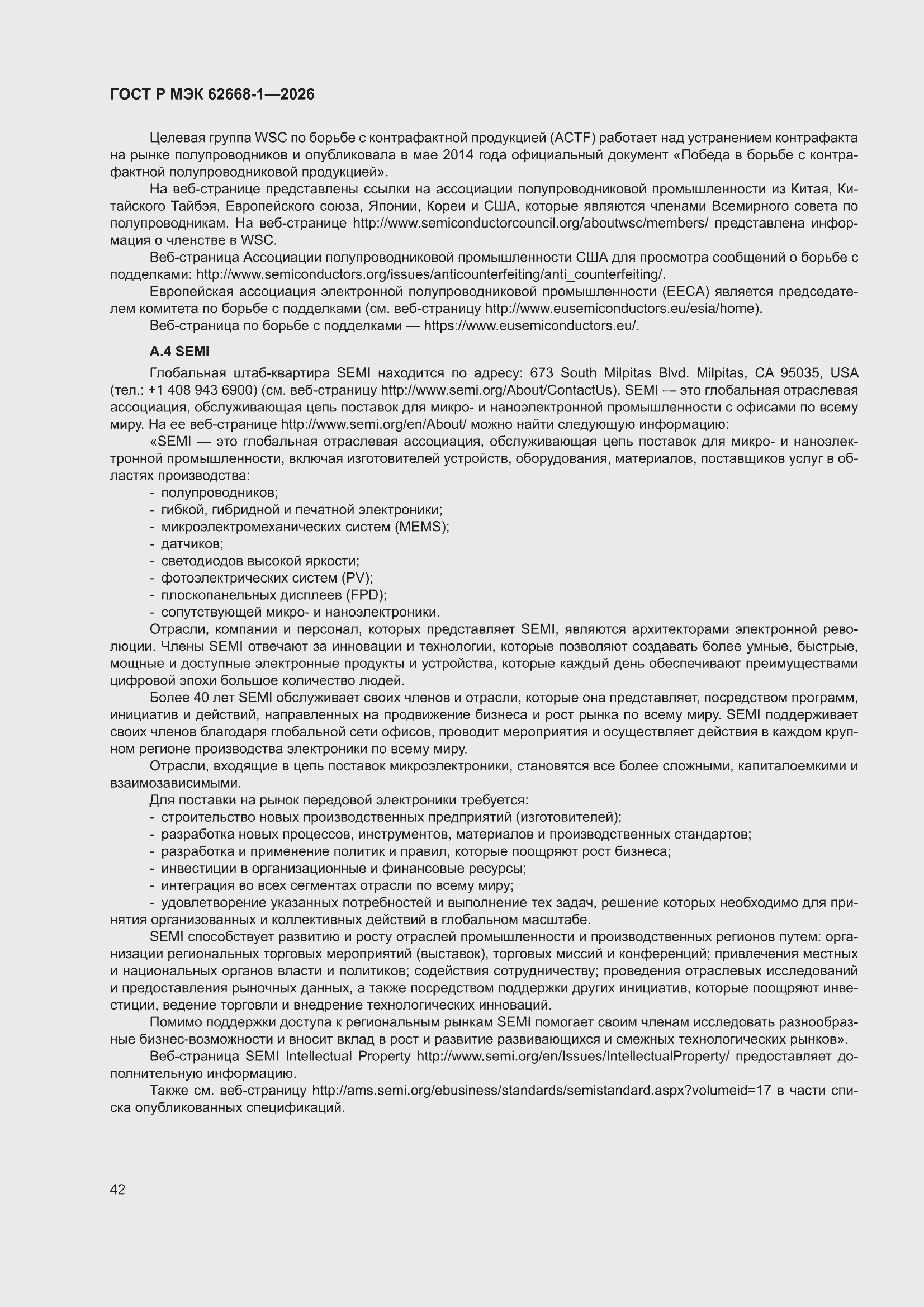 ГОСТ Р МЭК 62668-1—2026

Целевая группа WSC по борьбе с контрафактной продукцией (ACTF) работает над устранением контрафакта на рынке полупроводников и опубликовала в мае 2014 года официальный документ «Победа в борьбе с контрафактной полупроводниковой продукцией».

На веб-странице представлены ссылки на ассоциации полупроводниковой промышленности из Китая, Китайского Тайбэя, Европейского союза, Японии, Кореи и США, которые являются членами Всемирного совета по полупроводникам. На веб-странице http://www.semiconductorcouncil.org/aboutwsc/members/ представлена информация о членстве в WSC.

Веб-страница Ассоциации полупроводниковой промышленности США для просмотра сообщений о борьбе с подделками: http://www.semiconductors.org/issues/anticounterfeiting/anti_counterfeiting/.

Европейская ассоциация электронной полупроводниковой промышленности (EECA) является председателем комитета по борьбе с подделками (см. веб-страницу http://www.eusemiconductors.eu/esia/home).

Веб-страница по борьбе с подделками — https://www.eusemiconductors.eu/.

А.4 SEMI

Глобальная штаб-квартира SEMI находится по адресу: 673 South Milpitas Blvd. Milpitas, CA 95035, USA (тел.: +1 408 943 6900) (см. веб-страницу http://www.semi.org/About/ContactUs). SEMI — это глобальная отраслевая ассоциация, обслуживающая цепь поставок для микро- и наноэлектронной промышленности с офисами по всему миру. На ее веб-странице http://www.semi.org/en/About/ можно найти следующую информацию:

«SEMI — это глобальная отраслевая ассоциация, обслуживающая цепь поставок для микро- и наноэлектронной промышленности, включая изготовителей устройств, оборудования, материалов, поставщиков услуг в областях производства:
- полупроводников;
- гибкой, гибридной и печатной электроники;
- микроэлектромеханических систем (MEMS);
- датчиков;
- светодиодов высокой яркости;
- фотоэлектрических систем (PV);
- плоскопанельных дисплеев (FPD);
- сопутствующей микро- и наноэлектроники.

Отрасли, компании и персонал, которых представляет SEMI, являются архитекторами электронной революции. Члены SEMI отвечают за инновации и технологии, которые позволяют создавать более умные, быстрые, мощные и доступные электронные продукты и устройства, которые каждый день обеспечивают преимуществами цифровой эпохи большое количество людей.

Более 40 лет SEMI обслуживает своих членов и отрасли, которые она представляет, посредством программ, инициатив и действий, направленных на продвижение бизнеса и рост рынка по всему миру. SEMI поддерживает своих членов благодаря глобальной сети офисов, проводит мероприятия и осуществляет действия в каждом крупном регионе производства электроники по всему миру.

Отрасли, входящие в цепь поставок микроэлектроники, становятся все более сложными, капиталоемкими и взаимозависимыми.

Для поставки на рынок передовой электроники требуется:
- строительство новых производственных предприятий (изготовителей);
- разработка новых процессов, инструментов, материалов и производственных стандартов;
- разработка и применение политик и правил, которые поощряют рост бизнеса;
- инвестиции в организационные и финансовые ресурсы;
- интеграция во всех сегментах отрасли по всему миру;
- удовлетворение указанных потребностей и выполнение тех задач, решение которых необходимо для принятия организованных и коллективных действий в глобальном масштабе.

SEMI способствует развитию и росту отраслей промышленности и производственных регионов путем: организации региональных торговых мероприятий (выставок), торговых миссий и конференций; привлечения местных и национальных органов власти и политиков; содействия сотрудничеству; проведения отраслевых исследований и предоставления рыночных данных, а также посредством поддержки других инициатив, которые поощряют инвестиции, ведение торговли и внедрение технологических инноваций.

Помимо поддержки доступа к региональным рынкам SEMI помогает своим членам исследовать разнообразные бизнес-возможности и вносит вклад в рост и развитие развивающихся и смежных технологических рынков».

Веб-страница SEMI Intellectual Property http://www.semi.org/en/Issues/IntellectualProperty/ предоставляет дополнительную информацию.

Также см. веб-страницу http://ams.semi.org/ebusiness/standards/semistandard.aspx?volumeid=17 в части списка опубликованных спецификаций.

42